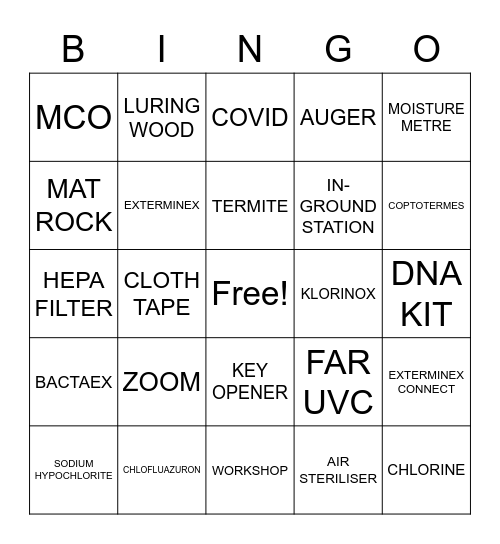 | B | I | N | G | O |
|---|---|---|---|---|
| MCO | LURING WOOD | COVID | AUGER | MOISTURE METRE |
| MAT ROCK | EXTERMINEX | TERMITE | IN-GROUND STATION | COPTOTERMES |
| HEPA FILTER | CLOTH TAPE | Free! | KLORINOX | DNA KIT |
| BACTAEX | ZOOM | KEY OPENER | FAR UVC | EXTERMINEX CONNECT |
| SODIUM HYPOCHLORITE | CHLOFLUAZURON | WORKSHOP | AIR STERILISER | CHLORINE |